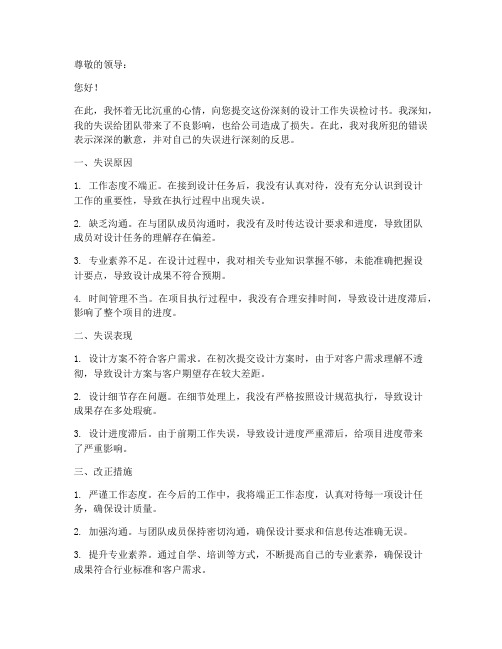 尊敬的领导：

您好！

在此，我怀着无比沉重的心情，向您提交这份深刻的设计工作失误检讨书。我深知，我的失误给团队带来了不良影响，也给公司造成了损失。在此，我对我所犯的错误表示深深的歉意，并对自己的失误进行深刻的反思。

一、失误原因

1. 工作态度不端正。在接到设计任务后，我没有认真对待，没有充分认识到设计工作的重要性，导致在执行过程中出现失误。

2. 缺乏沟通。在与团队成员沟通时，我没有及时传达设计要求和进度，导致团队成员对设计任务的理解存在偏差。

3. 专业素养不足。在设计过程中，我对相关专业知识掌握不够，未能准确把握设计要点，导致设计成果不符合预期。

4. 时间管理不当。在项目执行过程中，我没有合理安排时间，导致设计进度滞后，影响了整个项目的进度。

二、失误表现

1. 设计方案不符合客户需求。在初次提交设计方案时，由于对客户需求理解不透彻，导致设计方案与客户期望存在较大差距。

2. 设计细节存在问题。在细节处理上，我没有严格按照设计规范执行，导致设计成果存在多处瑕疵。

3. 设计进度滞后。由于前期工作失误，导致设计进度严重滞后，给项目进度带来了严重影响。

三、改正措施

1. 严谨工作态度。在今后的工作中，我将端正工作态度，认真对待每一项设计任务，确保设计质量。

2. 加强沟通。与团队成员保持密切沟通，确保设计要求和信息传达准确无误。

3. 提升专业素养。通过自学、培训等方式，不断提高自己的专业素养，确保设计成果符合行业标准和客户需求。